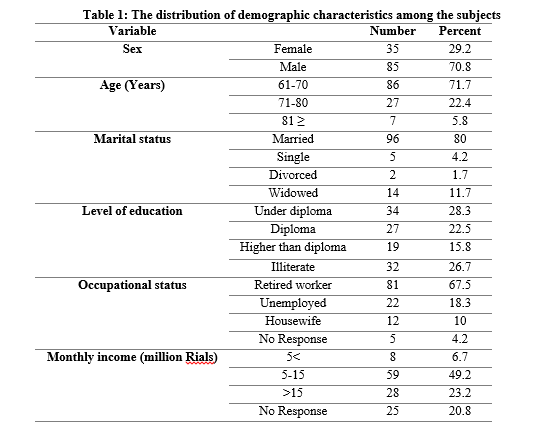 Table 1: The distribution of demographic characteristics among the subjects

| Variable | | Number | Percent |
|---|---|---|---|
| Sex | Female | 35 | 29.2 |
| | Male | 85 | 70.8 |
| Age (Years) | 61-70 | 86 | 71.7 |
| | 71-80 | 27 | 22.4 |
| | 81 ≥ | 7 | 5.8 |
| Marital status | Married | 96 | 80 |
| | Single | 5 | 4.2 |
| | Divorced | 2 | 1.7 |
| | Widowed | 14 | 11.7 |
| Level of education | Under diploma | 34 | 28.3 |
| | Diploma | 27 | 22.5 |
| | Higher than diploma | 19 | 15.8 |
| | Illiterate | 32 | 26.7 |
| Occupational status | Retired worker | 81 | 67.5 |
| | Unemployed | 22 | 18.3 |
| | Housewife | 12 | 10 |
| | No Response | 5 | 4.2 |
| Monthly income (million Rials) | 5< | 8 | 6.7 |
| | 5-15 | 59 | 49.2 |
| | >15 | 28 | 23.2 |
| | No Response | 25 | 20.8 |